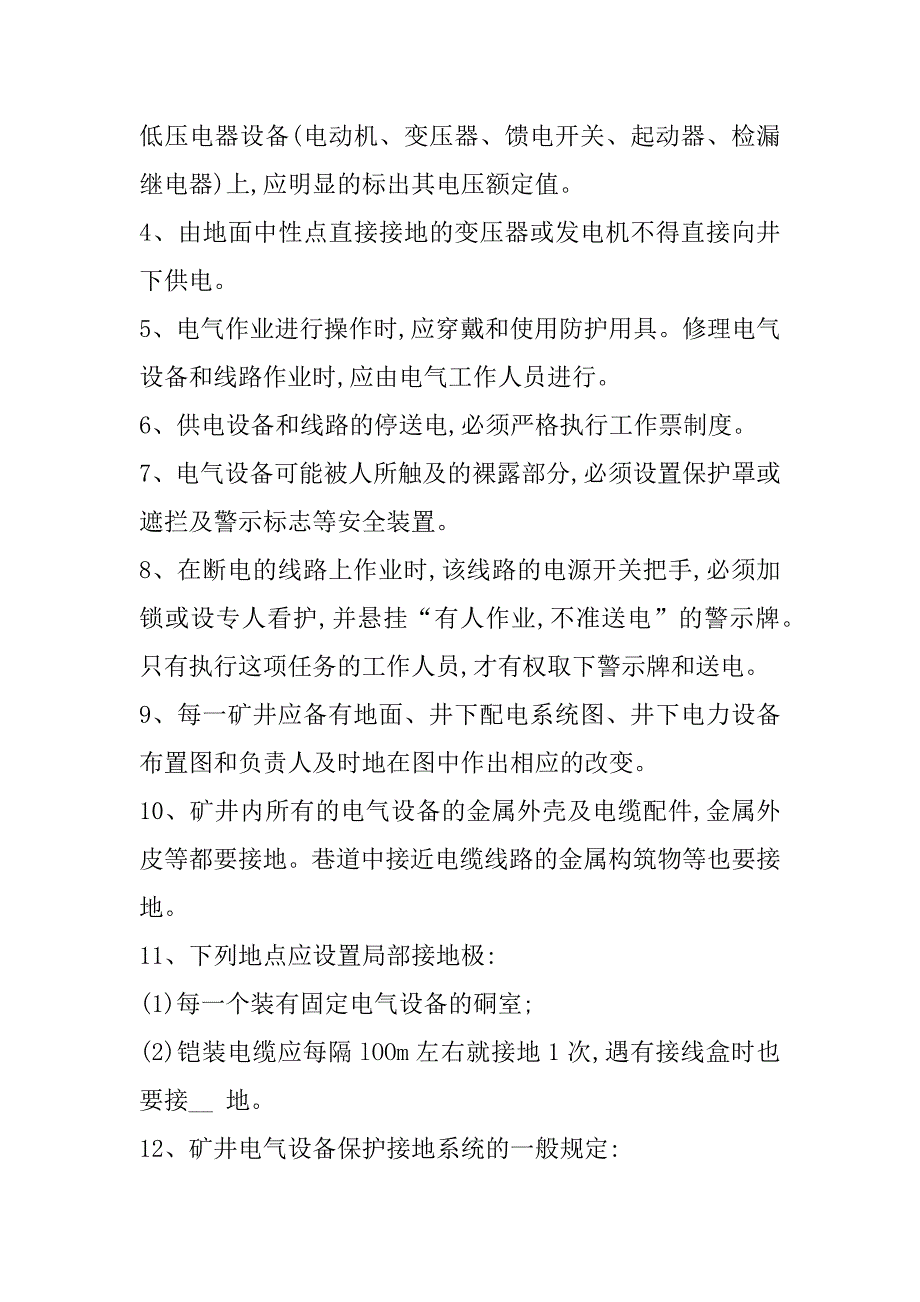 低压电器设备(电动机、变压器、馈电开关、起动器、检漏继电器)上,应明显的标出其电压额定值。

4、由地面中性点直接接地的变压器或发电机不得直接向井下供电。

5、电气作业进行操作时,应穿戴和使用防护用具。修理电气设备和线路作业时,应由电气工作人员进行。

6、供电设备和线路的停送电,必须严格执行工作票制度。

7、电气设备可能被人所触及的裸露部分,必须设置保护罩或遮拦及警示标志等安全装置。

8、在断电的线路上作业时,该线路的电源开关把手,必须加锁或设专人看护,并悬挂“有人作业,不准送电”的警示牌。只有执行这项任务的工作人员,才有权取下警示牌和送电。

9、每一矿井应备有地面、井下配电系统图、井下电力设备布置图和负责人及时地在图中作出相应的改变。

10、矿井内所有的电气设备的金属外壳及电缆配件,金属外皮等都要接地。巷道中接近电缆线路的金属构筑物等也要接地。

11、下列地点应设置局部接地极:

(1)每一个装有固定电气设备的硐室;

(2)铠装电缆应每隔 100m 左右就接地 1 次,遇有接线盒时也要接__ 地。

12、矿井电气设备保护接地系统的一般规定: